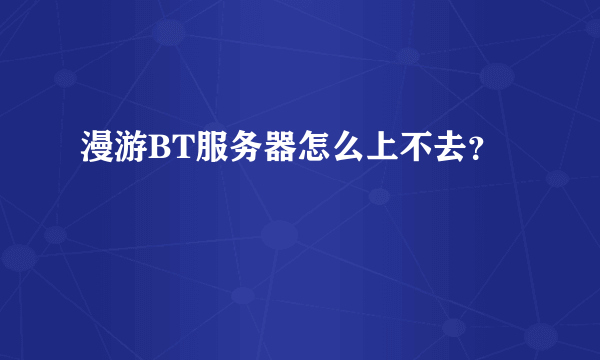 漫游BT服务器怎么上不去？